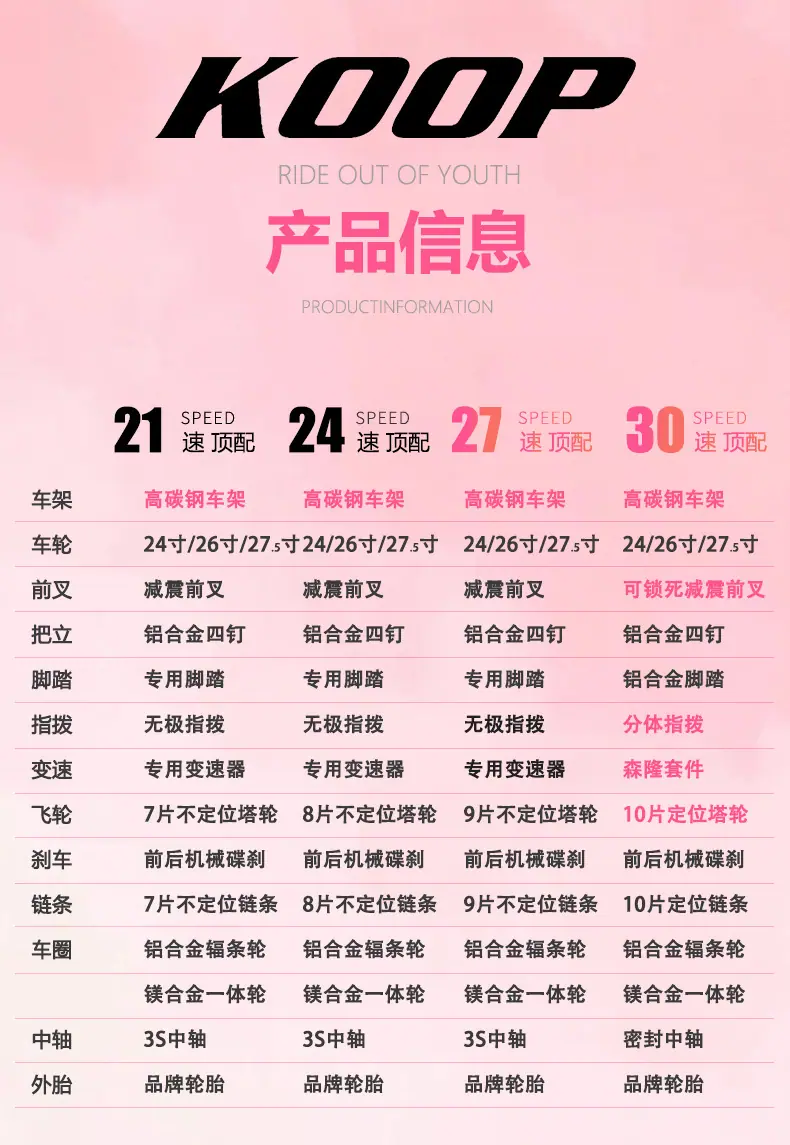 KOOP

RIDE OUT OF YOUTH

产品信息

PRODUCTINFORMATION

| | 21 SPEED 速 顶配 | 24 SPEED 速 顶配 | 27 SPEED 速 顶配 | 30 SPEED 速 顶配 |
|---|---|---|---|---|
| 车架 | 高碳钢车架 | 高碳钢车架 | 高碳钢车架 | 高碳钢车架 |
| 车轮 | 24寸/26寸/27.5寸 | 24/26寸/27.5寸 | 24/26寸/27.5寸 | 24/26寸/27.5寸 |
| 前叉 | 减震前叉 | 减震前叉 | 减震前叉 | 可锁死减震前叉 |
| 把立 | 铝合金四钉 | 铝合金四钉 | 铝合金四钉 | 铝合金四钉 |
| 脚踏 | 专用脚踏 | 专用脚踏 | 专用脚踏 | 铝合金脚踏 |
| 指拨 | 无极指拨 | 无极指拨 | 无极指拨 | 分体指拨 |
| 变速 | 专用变速器 | 专用变速器 | 专用变速器 | 森隆套件 |
| 飞轮 | 7片不定位塔轮 | 8片不定位塔轮 | 9片不定位塔轮 | 10片定位塔轮 |
| 刹车 | 前后机械碟刹 | 前后机械碟刹 | 前后机械碟刹 | 前后机械碟刹 |
| 链条 | 7片不定位链条 | 8片不定位链条 | 9片不定位链条 | 10片定位链条 |
| 车圈 | 铝合金辐条轮 | 铝合金辐条轮 | 铝合金辐条轮 | 铝合金辐条轮 |
| | 镁合金一体轮 | 镁合金一体轮 | 镁合金一体轮 | 镁合金一体轮 |
| 中轴 | 3S中轴 | 3S中轴 | 3S中轴 | 密封中轴 |
| 外胎 | 品牌轮胎 | 品牌轮胎 | 品牌轮胎 | 品牌轮胎 |